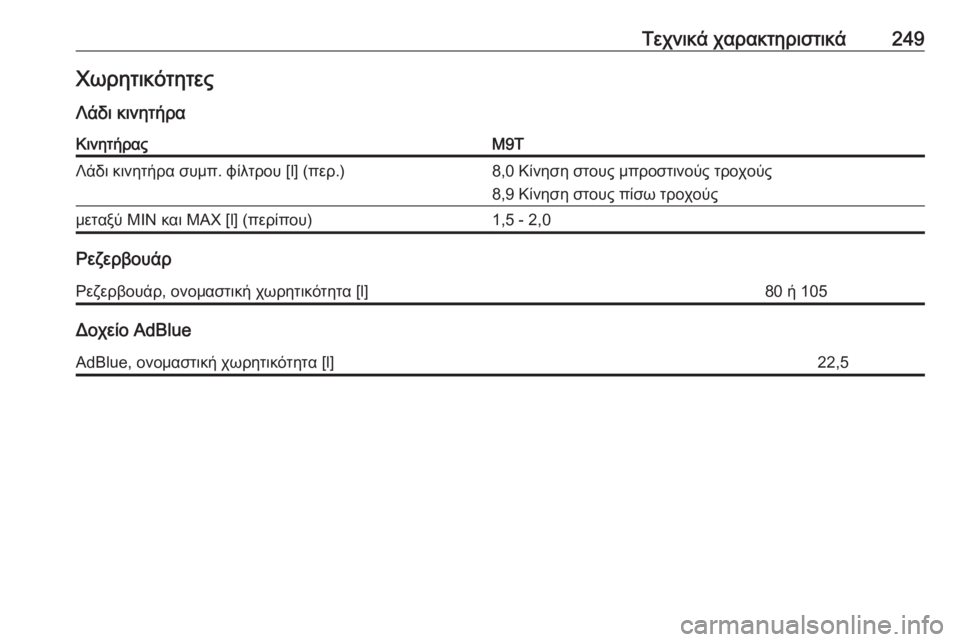 Τεχνικά χαρακτηριστικά 249

Χωρητικότητες

Λάδι κινητήρα

| Κινητήρας | M9T |
|---|---|
| Λάδι κινητήρα συμπ. φίλτρου [l] (περ.) | 8,0 Κίνηση στους μπροστινούς τροχούς<br>8,9 Κίνηση στους πίσω τροχούς |
| μεταξύ MIN και MAX [l] (περίπου) | 1,5 - 2,0 |

Ρεζερβουάρ

| Ρεζερβουάρ, ονομαστική χωρητικότητα [l] | 80 ή 105 |
|---|---|

Δοχείο AdBlue

| AdBlue, ονομαστική χωρητικότητα [l] | 22,5 |
|---|---|

carmanualsonline.info